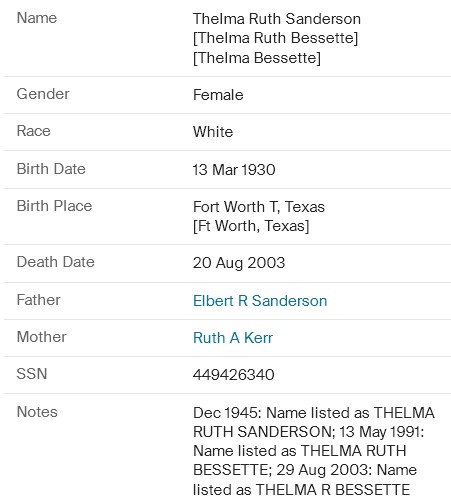 | | |
|---|---|
| Name | Thelma Ruth Sanderson [Thelma Ruth Bessette] [Thelma Bessette] |
| Gender | Female |
| Race | White |
| Birth Date | 13 Mar 1930 |
| Birth Place | Fort Worth T, Texas [Ft Worth, Texas] |
| Death Date | 20 Aug 2003 |
| Father | Elbert R Sanderson |
| Mother | Ruth A Kerr |
| SSN | 449426340 |
| Notes | Dec 1945: Name listed as THELMA RUTH SANDERSON; 13 May 1991: Name listed as THELMA RUTH BESSETTE; 29 Aug 2003: Name listed as THELMA R BESSETTE |